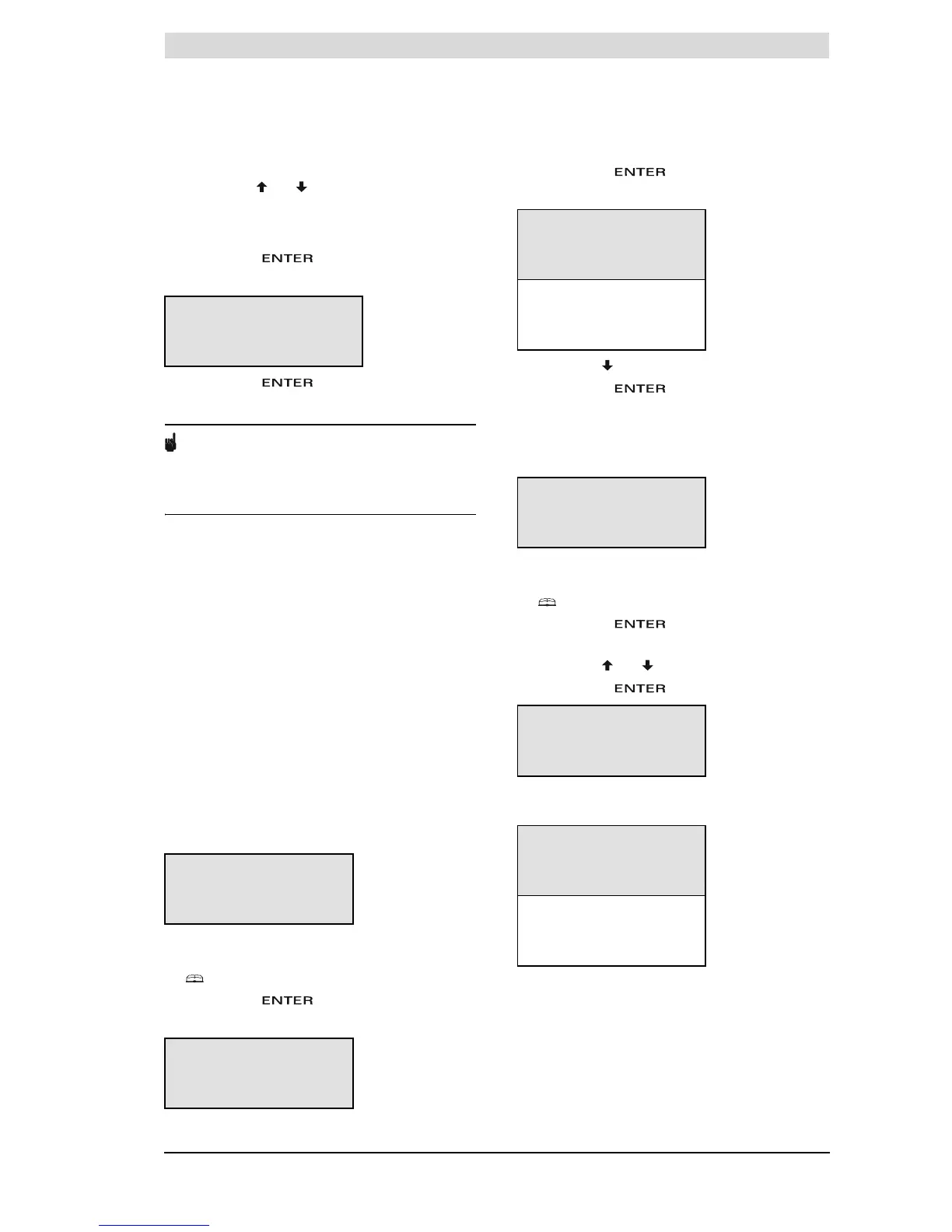 ENTER

ENTER

ENTER

ENTER

ENTER

ENTER

ENTER